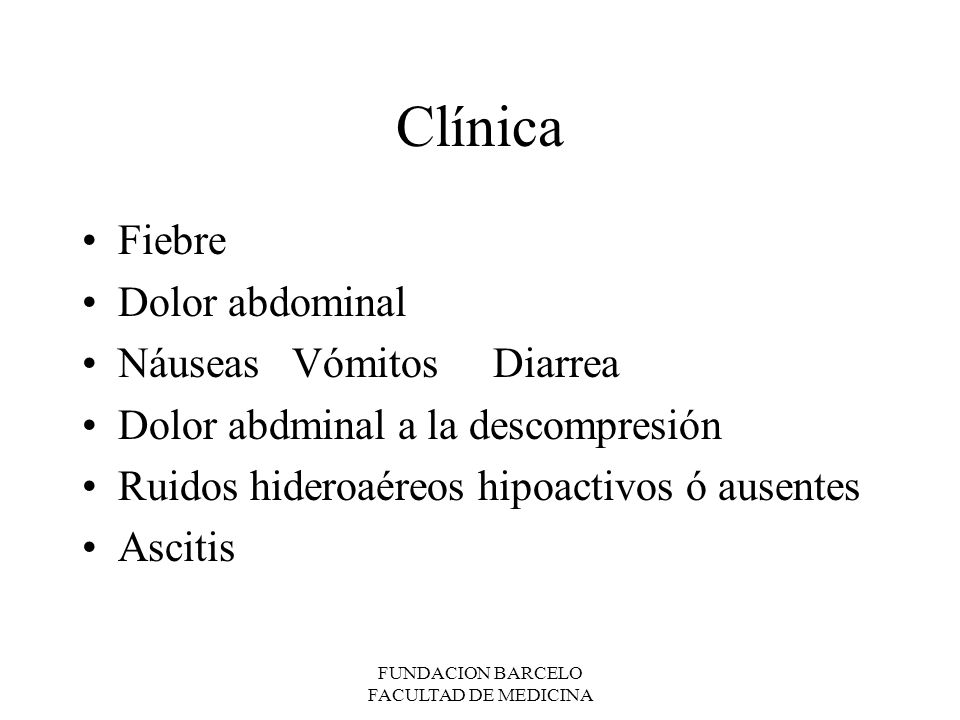 Clínica

• Fiebre
• Dolor abdominal
• Náuseas Vómitos Diarrea
• Dolor abdminal a la descompresión
• Ruidos hideroaéreos hipoactivos ó ausentes
• Ascitis

FUNDACION BARCELO
FACULTAD DE MEDICINA